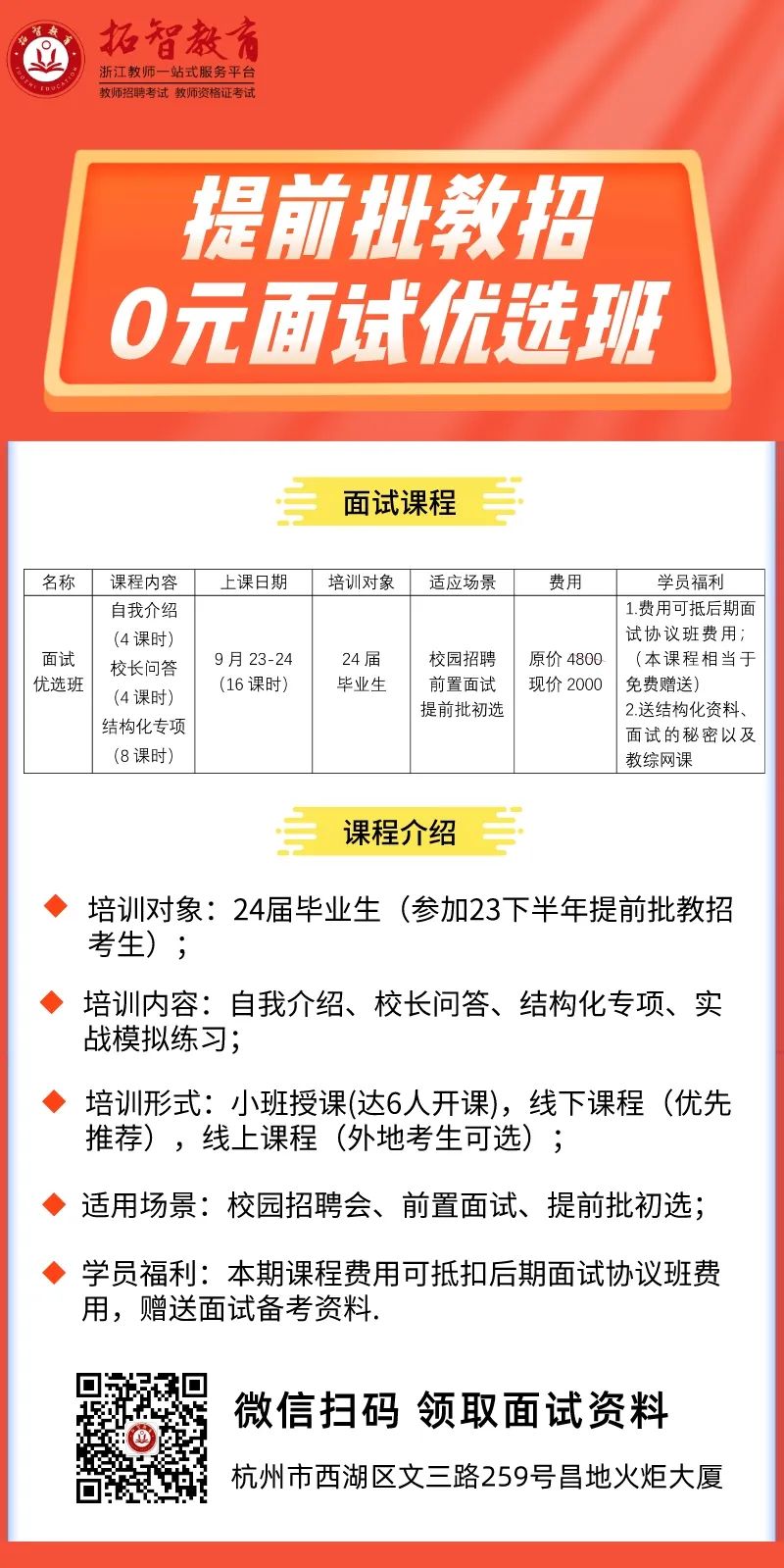 拓智教育
浙江教师一站式服务平台
教师招聘考试 教师资格证考试

提前批教招
0元面试优选班

面试课程

| 名称 | 课程内容 | 上课日期 | 培训对象 | 适应场景 | 费用 | 学员福利 |
|---|---|---|---|---|---|---|
| 面试优选班 | 自我介绍（4课时）校长问答（4课时）结构化专项（8课时） | 9月23-24（16课时） | 24届毕业生 | 校园招聘 前置面试 提前批初选 | 原价4800 现价2000 | 1.费用可抵后期面试协议班费用；（本课程相当于免费赠送）2.送结构化资料、面试的秘密以及教综网课 |

课程介绍

培训对象：24届毕业生（参加23下半年提前批教招考生）；

培训内容：自我介绍、校长问答、结构化专项、实战模拟练习；

培训形式：小班授课(达6人开课)，线下课程（优先推荐），线上课程（外地考生可选）；

适用场景：校园招聘会、前置面试、提前批初选；

学员福利：本期课程费用可抵扣后期面试协议班费用，赠送面试备考资料.

微信扫码 领取面试资料
杭州市西湖区文三路259号昌地火炬大厦